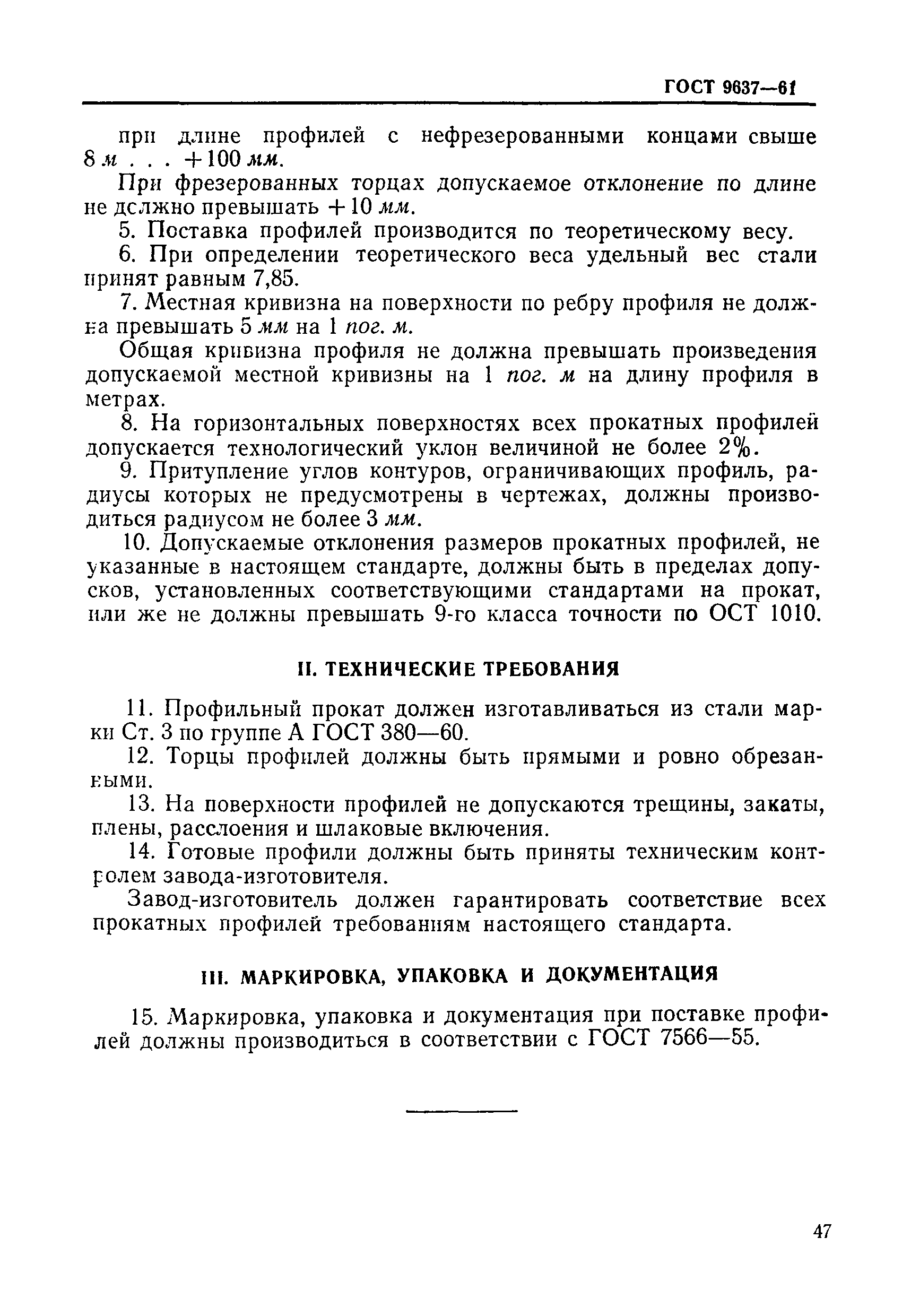 ГОСТ 9637—61

при длине профилей с нефрезерованными концами свыше 8 м . . . +100 мм.

При фрезерованных торцах допускаемое отклонение по длине не должно превышать +10 мм.

5. Поставка профилей производится по теоретическому весу.

6. При определении теоретического веса удельный вес стали принят равным 7,85.

7. Местная кривизна на поверхности по ребру профиля не должна превышать 5 мм на 1 пог. м.

Общая кривизна профиля не должна превышать произведения допускаемой местной кривизны на 1 пог. м на длину профиля в метрах.

8. На горизонтальных поверхностях всех прокатных профилей допускается технологический уклон величиной не более 2%.

9. Притупление углов контуров, ограничивающих профиль, радиусы которых не предусмотрены в чертежах, должны производиться радиусом не более 3 мм.

10. Допускаемые отклонения размеров прокатных профилей, не указанные в настоящем стандарте, должны быть в пределах допусков, установленных соответствующими стандартами на прокат, или же не должны превышать 9-го класса точности по ОСТ 1010.

II. ТЕХНИЧЕСКИЕ ТРЕБОВАНИЯ

11. Профильный прокат должен изготавливаться из стали марки Ст. 3 по группе А ГОСТ 380—60.

12. Торцы профилей должны быть прямыми и ровно обрезанными.

13. На поверхности профилей не допускаются трещины, закаты, плены, расслоения и шлаковые включения.

14. Готовые профили должны быть приняты техническим контролем завода-изготовителя.

Завод-изготовитель должен гарантировать соответствие всех прокатных профилей требованиям настоящего стандарта.

III. МАРКИРОВКА, УПАКОВКА И ДОКУМЕНТАЦИЯ

15. Маркировка, упаковка и документация при поставке профилей должны производиться в соответствии с ГОСТ 7566—55.

47